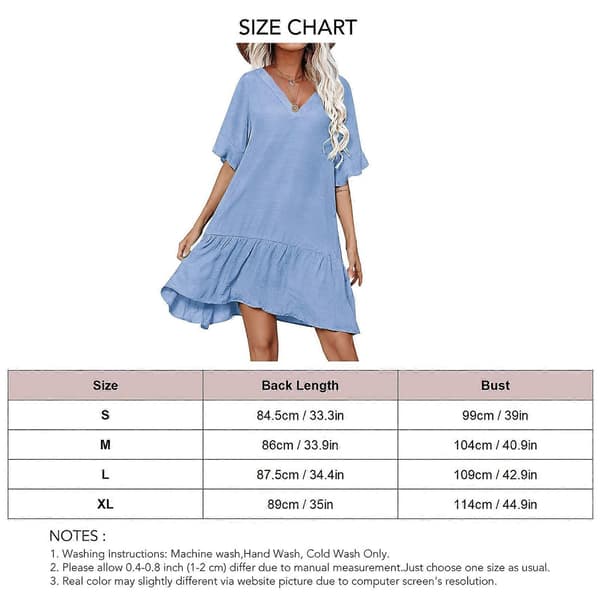 SIZE CHART

| Size | Back Length | Bust |
|---|---|---|
| S | 84.5cm / 33.3in | 99cm / 39in |
| M | 86cm / 33.9in | 104cm / 40.9in |
| L | 87.5cm / 34.4in | 109cm / 42.9in |
| XL | 89cm / 35in | 114cm / 44.9in |

NOTES :
1. Washing Instructions: Machine wash,Hand Wash, Cold Wash Only.
2. Please allow 0.4-0.8 inch (1-2 cm) differ due to manual measurement.Just choose one size as usual.
3. Real color may slightly different via website picture due to computer screen's resolution.